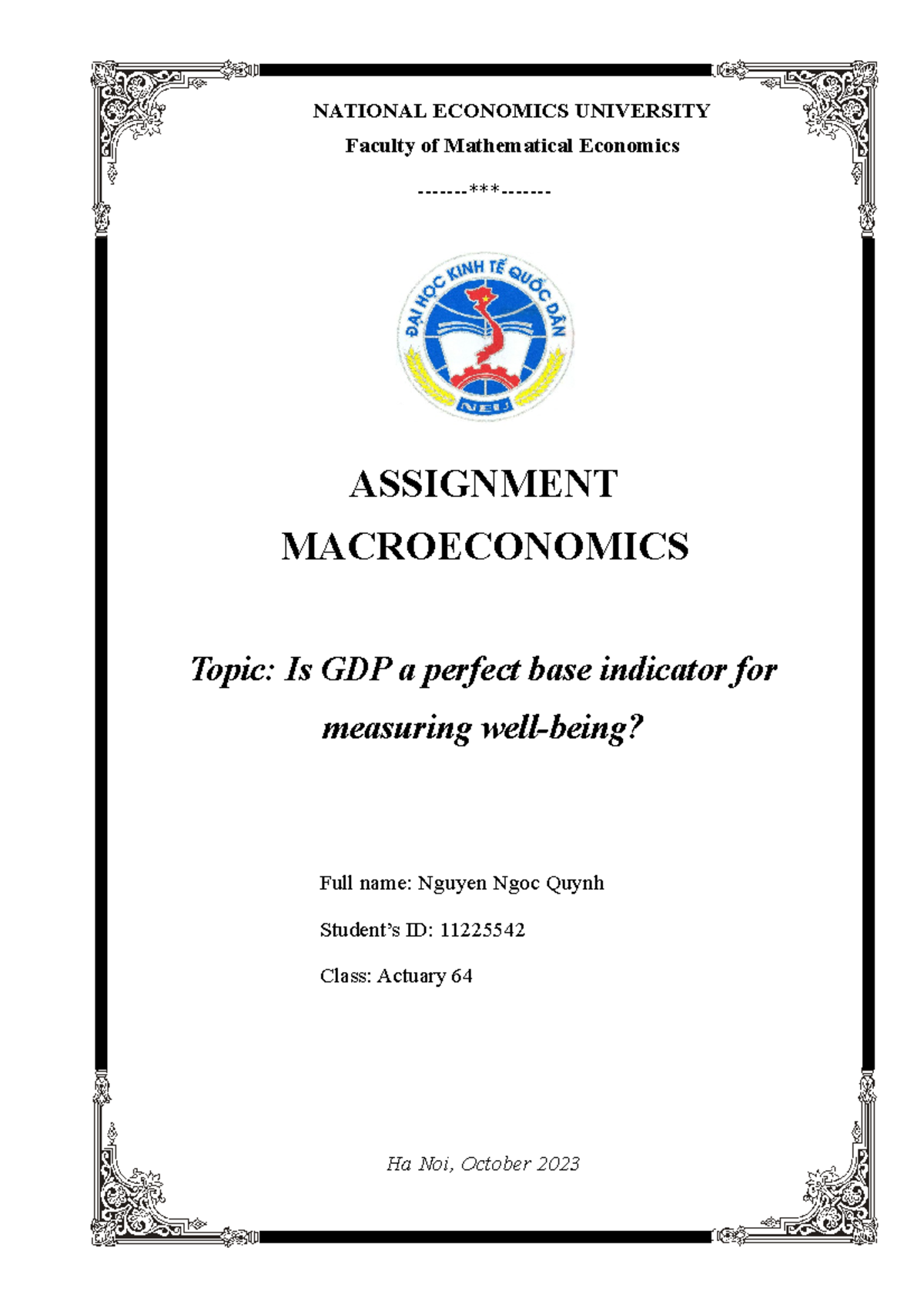 NATIONAL ECONOMICS UNIVERSITY

Faculty of Mathematical Economics

-------***-------

ĐẠI HỌC KINH TẾ QUỐC DÂN

NEU

ASSIGNMENT

MACROECONOMICS

Topic: Is GDP a perfect base indicator for measuring well-being?

Full name: Nguyen Ngoc Quynh

Student's ID: 11225542

Class: Actuary 64

Ha Noi, October 2023